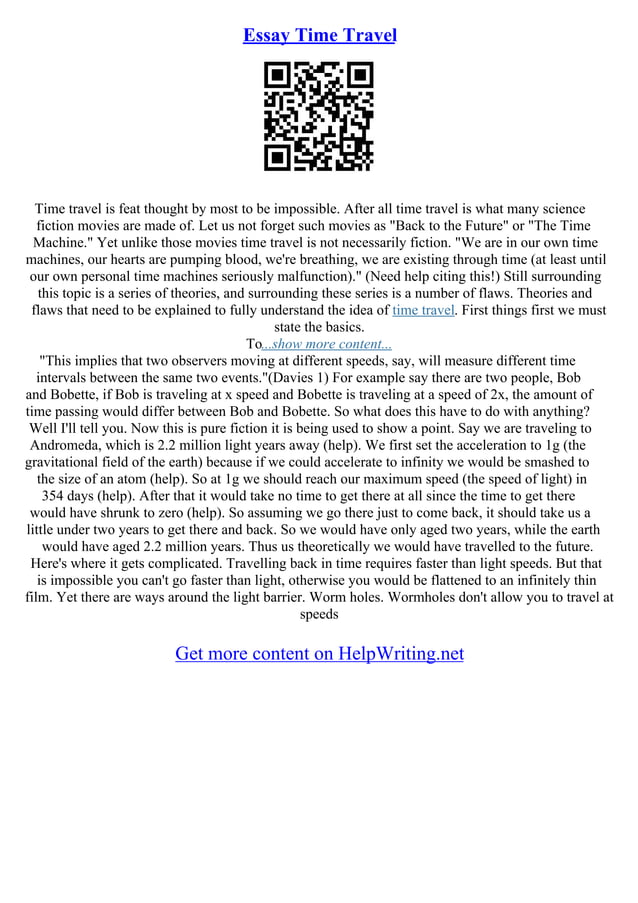 Essay Time Travel

Time travel is feat thought by most to be impossible. After all time travel is what many science fiction movies are made of. Let us not forget such movies as "Back to the Future" or "The Time Machine." Yet unlike those movies time travel is not necessarily fiction. "We are in our own time machines, our hearts are pumping blood, we're breathing, we are existing through time (at least until our own personal time machines seriously malfunction)." (Need help citing this!) Still surrounding this topic is a series of theories, and surrounding these series is a number of flaws. Theories and flaws that need to be explained to fully understand the idea of time travel. First things first we must state the basics.

To...show more content...

"This implies that two observers moving at different speeds, say, will measure different time intervals between the same two events."(Davies 1) For example say there are two people, Bob and Bobette, if Bob is traveling at x speed and Bobette is traveling at a speed of 2x, the amount of time passing would differ between Bob and Bobette. So what does this have to do with anything? Well I'll tell you. Now this is pure fiction it is being used to show a point. Say we are traveling to Andromeda, which is 2.2 million light years away (help). We first set the acceleration to 1g (the gravitational field of the earth) because if we could accelerate to infinity we would be smashed to the size of an atom (help). So at 1g we should reach our maximum speed (the speed of light) in 354 days (help). After that it would take no time to get there at all since the time to get there would have shrunk to zero (help). So assuming we go there just to come back, it should take us a little under two years to get there and back. So we would have only aged two years, while the earth would have aged 2.2 million years. Thus us theoretically we would have travelled to the future. Here's where it gets complicated. Travelling back in time requires faster than light speeds. But that is impossible you can't go faster than light, otherwise you would be flattened to an infinitely thin film. Yet there are ways around the light barrier. Worm holes. Wormholes don't allow you to travel at speeds

Get more content on HelpWriting.net